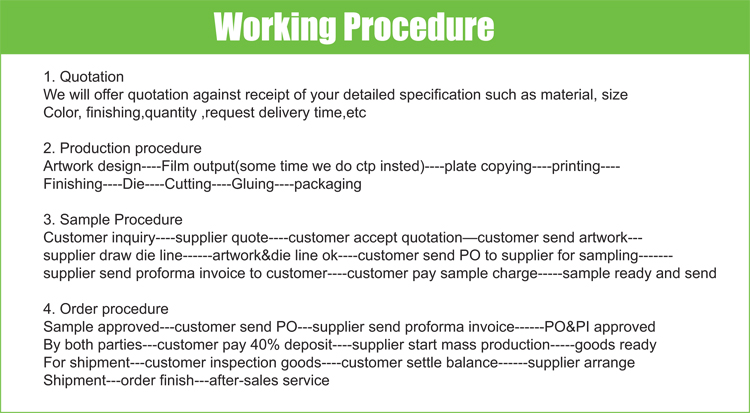 Working Procedure

1. Quotation
We will offer quotation against receipt of your detailed specification such as material, size Color, finishing,quantity ,request delivery time,etc

2. Production procedure
Artwork design----Film output(some time we do ctp insted)----plate copying----printing---- Finishing----Die----Cutting----Gluing----packaging

3. Sample Procedure
Customer inquiry----supplier quote----customer accept quotation—customer send artwork--- supplier draw die line------artwork&die line ok----customer send PO to supplier for sampling------- supplier send proforma invoice to customer----customer pay sample charge-----sample ready and send

4. Order procedure
Sample approved---customer send PO---supplier send proforma invoice------PO&PI approved By both parties---customer pay 40% deposit----supplier start mass production-----goods ready For shipment---customer inspection goods----customer settle balance------supplier arrange Shipment---order finish---after-sales service